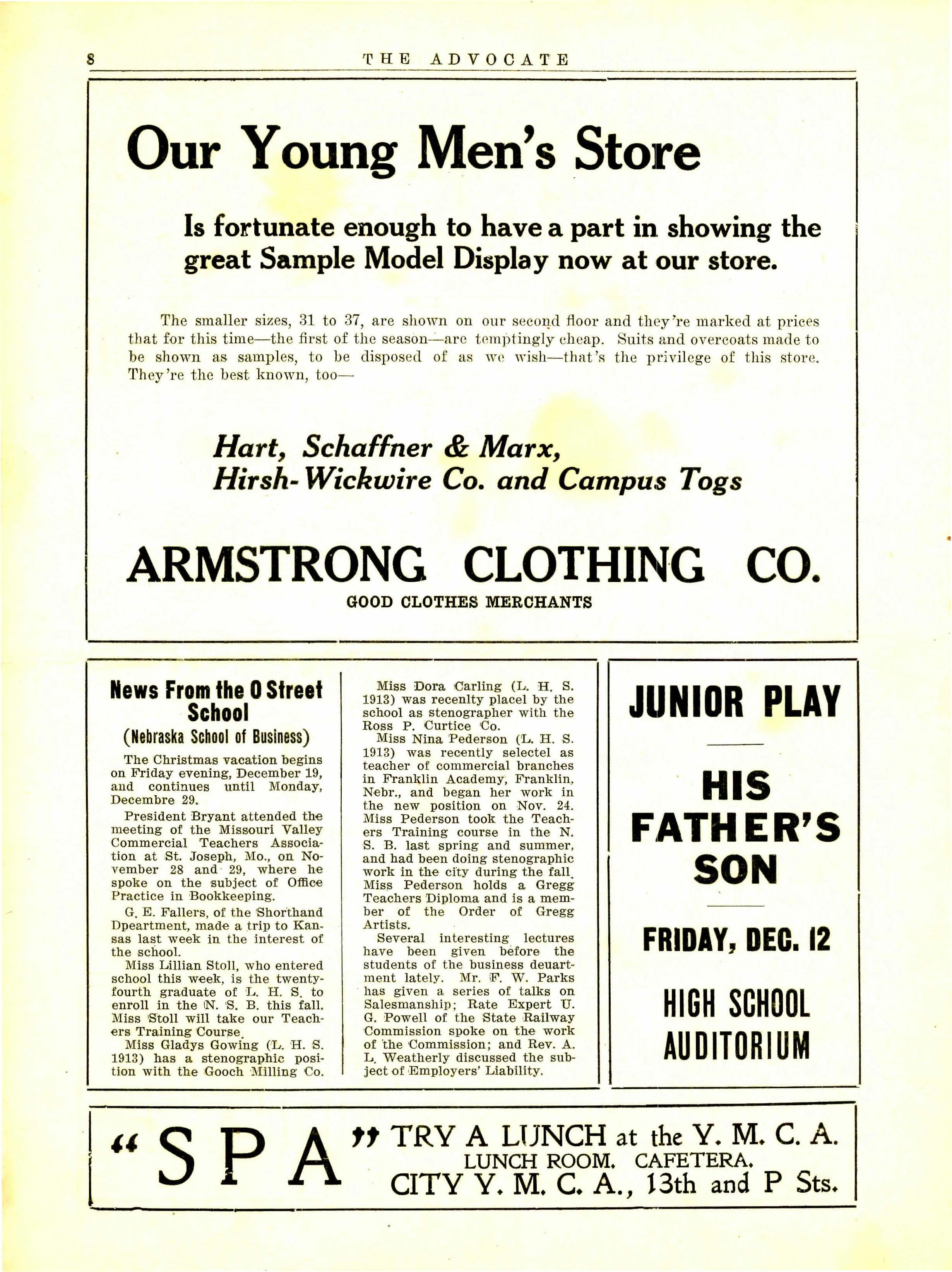 8 THE ADVOCATE

Our Young Men's Store

Is fortunate enough to have a part in showing the great Sample Model Display now at our store.

The smaller sizes, 31 to 37, are shown on our second floor and they're marked at prices that for this time—the first of the season—are temptingly cheap. Suits and overcoats made to be shown as samples, to be disposed of as we wish—that's the privilege of this store. They're the best known, too—

Hart, Schaffner & Marx, Hirsh-Wickwire Co. and Campus Togs

ARMSTRONG CLOTHING CO.
GOOD CLOTHES MERCHANTS

News From the O Street School
(Nebraska School of Business)

The Christmas vacation begins on Friday evening, December 19, and continues until Monday, Decembre 29.

President Bryant attended the meeting of the Missouri Valley Commercial Teachers Association at St. Joseph, Mo., on November 28 and 29, where he spoke on the subject of Office Practice in Bookkeeping.

G. E. Fallers, of the Shorthand Dpeartment, made a trip to Kansas last week in the interest of the school.

Miss Lillian Stoll, who entered school this week, is the twenty-fourth graduate of L. H. S. to enroll in the N. S. B. this fall. Miss Stoll will take our Teachers Training Course.

Miss Gladys Gowing (L. H. S. 1913) has a stenographic position with the Gooch Milling Co.

Miss Dora Carling (L. H. S. 1913) was recenlty placel by the school as stenographer with the Ross P. Curtice Co.

Miss Nina Pederson (L. H. S. 1913) was recently selectel as teacher of commercial branches in Franklin Academy, Franklin, Nebr., and began her work in the new position on Nov. 24. Miss Pederson took the Teachers Training course in the N. S. B. last spring and summer, and had been doing stenographic work in the city during the fall. Miss Pederson holds a Gregg Teachers Diploma and is a member of the Order of Gregg Artists.

Several interesting lectures have been given before the students of the business deuartment lately. Mr. F. W. Parks has given a series of talks on Salesmanship; Rate Expert U. G. Powell of the State Railway Commission spoke on the work of the Commission; and Rev. A. L. Weatherly discussed the subject of Employers' Liability.

JUNIOR PLAY

HIS FATHER'S SON

FRIDAY, DEC. 12

HIGH SCHOOL AUDITORIUM

"SPA" TRY A LUNCH at the Y. M. C. A.
LUNCH ROOM. CAFETERA.
CITY Y. M. C. A., 13th and P Sts.